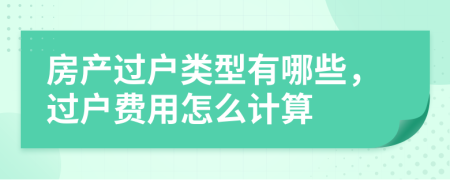 房产过户类型有哪些，过户费用怎么计算